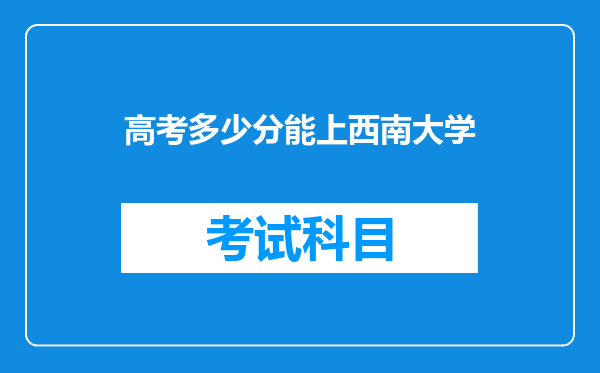 高考多少分能上西南大学

考试科目